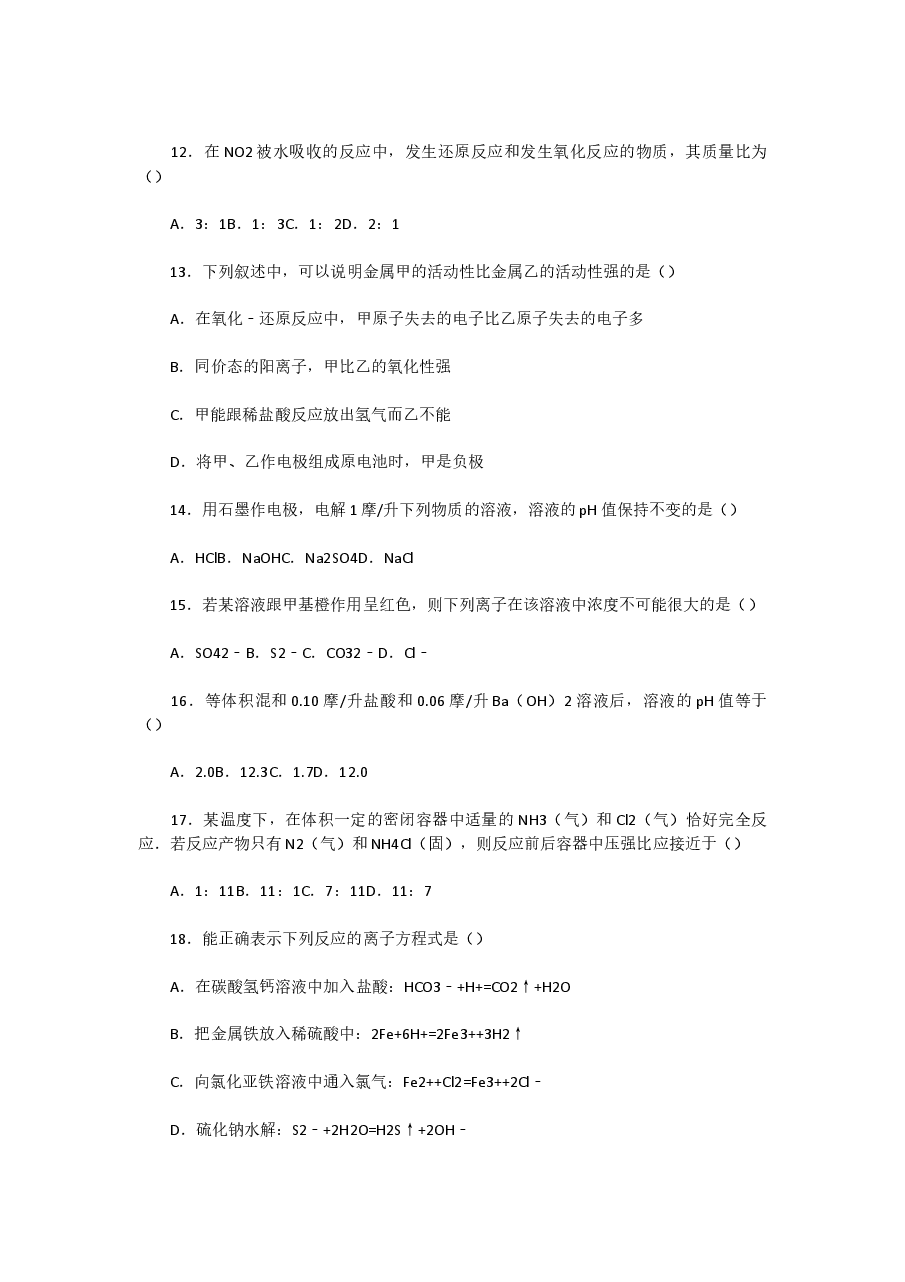 12．在NO2被水吸收的反应中，发生还原反应和发生氧化反应的物质，其质量比为（）

A．3：1B．1：3C．1：2D．2：1

13．下列叙述中，可以说明金属甲的活动性比金属乙的活动性强的是（）

A．在氧化﹣还原反应中，甲原子失去的电子比乙原子失去的电子多

B．同价态的阳离子，甲比乙的氧化性强

C．甲能跟稀盐酸反应放出氢气而乙不能

D．将甲、乙作电极组成原电池时，甲是负极

14．用石墨作电极，电解1摩/升下列物质的溶液，溶液的pH值保持不变的是（）

A．HClB．NaOHC．Na2SO4D．NaCl

15．若某溶液跟甲基橙作用呈红色，则下列离子在该溶液中浓度不可能很大的是（）

A．SO42﹣B．S2﹣C．CO32﹣D．Cl﹣

16．等体积混和0.10摩/升盐酸和0.06摩/升Ba（OH）2溶液后，溶液的pH值等于（）

A．2.0B．12.3C．1.7D．12.0

17．某温度下，在体积一定的密闭容器中适量的NH3（气）和Cl2（气）恰好完全反应．若反应产物只有N2（气）和NH4Cl（固），则反应前后容器中压强比应接近于（）

A．1：11B．11：1C．7：11D．11：7

18．能正确表示下列反应的离子方程式是（）

A．在碳酸氢钙溶液中加入盐酸：HCO3﹣+H+=CO2↑+H2O

B．把金属铁放入稀硫酸中：2Fe+6H+=2Fe3++3H2↑

C．向氯化亚铁溶液中通入氯气：Fe2++Cl2=Fe3++2Cl﹣

D．硫化钠水解：S2﹣+2H2O=H2S↑+2OH﹣